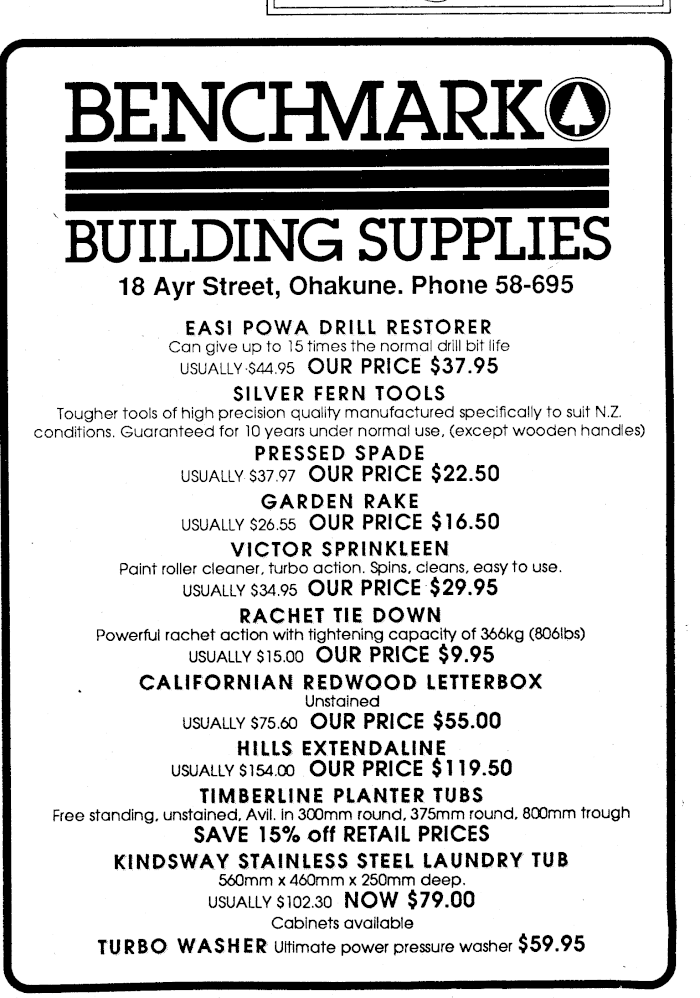 BENCHMARK

BUILDING SUPPLIES

18 Ayr Street, Ohakune. Phone 58-695

EASI POWA DRILL RESTORER
Can give up to 15 times the normal drill bit life
USUALLY $44.95 OUR PRICE $37.95

SILVER FERN TOOLS
Tougher tools of high precision quality manufactured specifically to suit N.Z. conditions. Guaranteed for 10 years under normal use, (except wooden handles)

PRESSED SPADE
USUALLY $37.97 OUR PRICE $22.50

GARDEN RAKE
USUALLY $26.55 OUR PRICE $16.50

VICTOR SPRINKLEEN
Paint roller cleaner, turbo action. Spins, cleans, easy to use.
USUALLY $34.95 OUR PRICE $29.95

RACHET TIE DOWN
Powerful rachet action with tightening capacity of 366kg (806lbs)
USUALLY $15.00 OUR PRICE $9.95

CALIFORNIAN REDWOOD LETTERBOX
Unstained
USUALLY $75.60 OUR PRICE $55.00

HILLS EXTENDALINE
USUALLY $154.00 OUR PRICE $119.50

TIMBERLINE PLANTER TUBS
Free standing, unstained, Avil. in 300mm round, 375mm round, 800mm trough
SAVE 15% off RETAIL PRICES

KINDSWAY STAINLESS STEEL LAUNDRY TUB
560mm x 460mm x 250mm deep.
USUALLY $102.30 NOW $79.00
Cabinets available

TURBO WASHER Ultimate power pressure washer $59.95